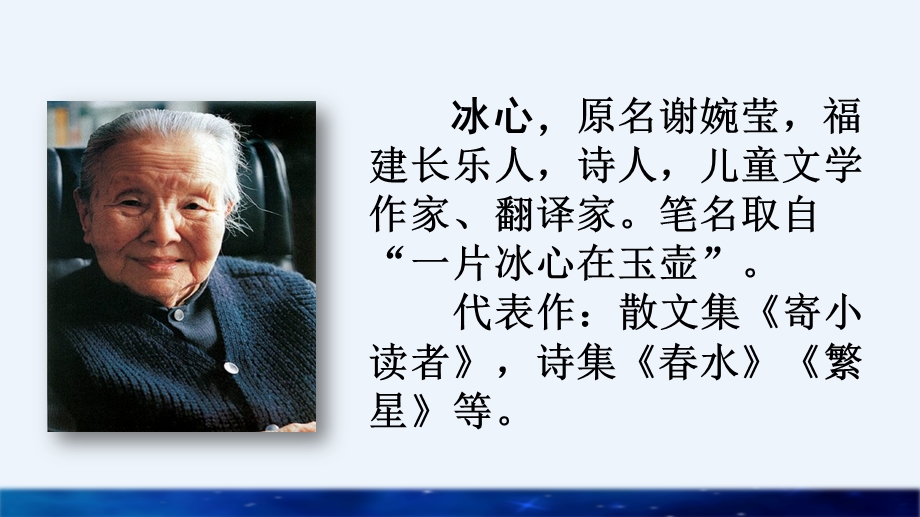 冰心，原名谢婉莹，福建长乐人，诗人，儿童文学作家、翻译家。笔名取自“一片冰心在玉壶”。

代表作：散文集《寄小读者》，诗集《春水》《繁星》等。